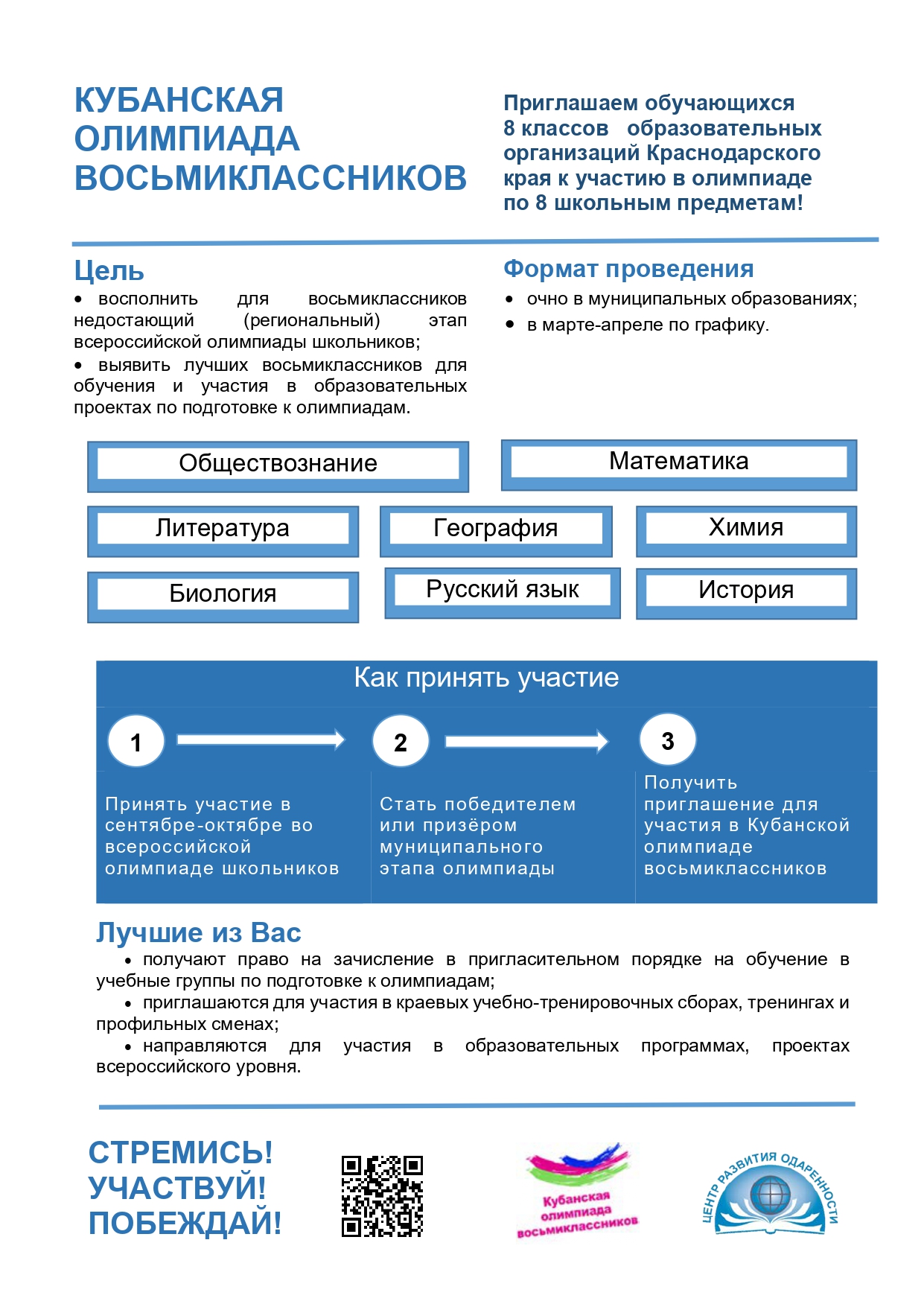 КУБАНСКАЯ ОЛИМПИАДА ВОСЬМИКЛАССНИКОВ

Приглашаем обучающихся 8 классов образовательных организаций Краснодарского края к участию в олимпиаде по 8 школьным предметам!

Цель

• восполнить для восьмиклассников недостающий (региональный) этап всероссийской олимпиады школьников;
• выявить лучших восьмиклассников для обучения и участия в образовательных проектах по подготовке к олимпиадам.

Формат проведения

• очно в муниципальных образованиях;
• в марте-апреле по графику.

Обществознание

Математика

Литература

География

Химия

Биология

Русский язык

История

Как принять участие

1

2

3

Принять участие в сентябре-октябре во всероссийской олимпиаде школьников

Стать победителем или призёром муниципального этапа олимпиады

Получить приглашение для участия в Кубанской олимпиаде восьмиклассников

Лучшие из Вас

• получают право на зачисление в пригласительном порядке на обучение в учебные группы по подготовке к олимпиадам;
• приглашаются для участия в краевых учебно-тренировочных сборах, тренингах и профильных сменах;
• направляются для участия в образовательных программах, проектах всероссийского уровня.

СТРЕМИСЬ! УЧАСТВУЙ! ПОБЕЖДАЙ!

Кубанская олимпиада восьмиклассников

ЦЕНТР РАЗВИТИЯ ОДАРЕННОСТИ